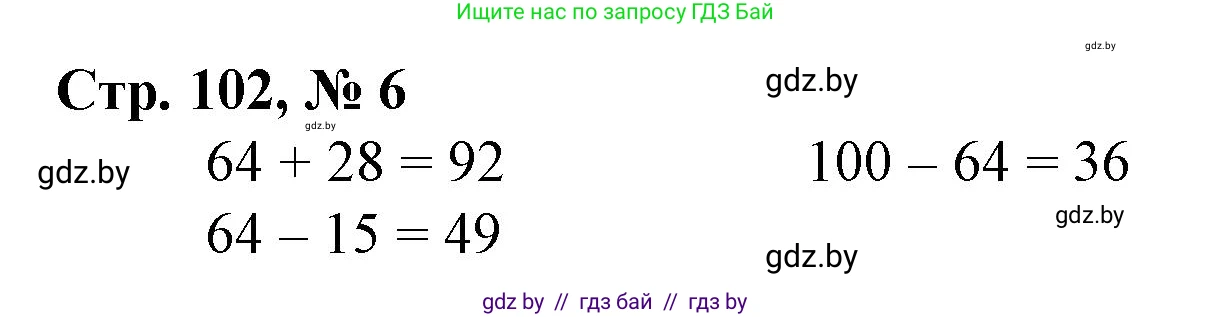 Ищите нас по запросу ГДЗ Бай

gdz.by

Стр. 102, № 6

gdz.by

gdz.by

gdz.by

$64 + 28 = 92$

$64 - 15 = 49$

$100 - 64 = 36$

gdz.by

gdz.by

gdz by // гдз бай // гдз by